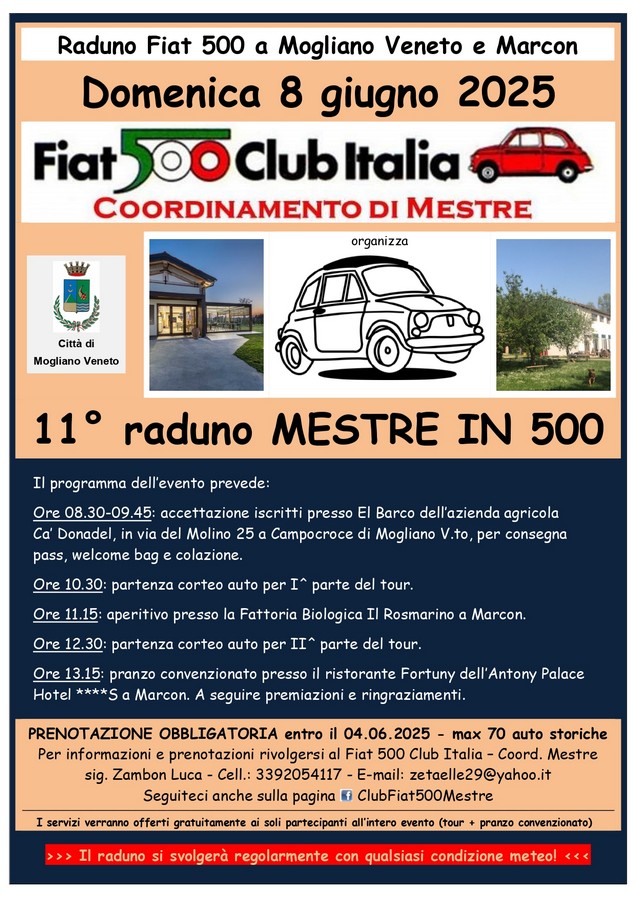 Raduno Fiat 500 a Mogliano Veneto e Marcon

Domenica 8 giugno 2025

Fiat 500 Club Italia

COORDINAMENTO DI MESTRE

Città di Mogliano Veneto

organizza

11° raduno MESTRE IN 500

Il programma dell'evento prevede:

Ore 08.30-09.45: accettazione iscritti presso El Barco dell'azienda agricola Ca' Donadel, in via del Molino 25 a Campocroce di Mogliano V.to, per consegna pass, welcome bag e colazione.

Ore 10.30: partenza corteo auto per I^ parte del tour.

Ore 11.15: aperitivo presso la Fattoria Biologica Il Rosmarino a Marcon.

Ore 12.30: partenza corteo auto per II^ parte del tour.

Ore 13.15: pranzo convenzionato presso il ristorante Fortuny dell'Antony Palace Hotel ****S a Marcon. A seguire premiazioni e ringraziamenti.

PRENOTAZIONE OBBLIGATORIA entro il 04.06.2025 - max 70 auto storiche
Per informazioni e prenotazioni rivolgersi al Fiat 500 Club Italia – Coord. Mestre sig. Zambon Luca - Cell.: 3392054117 - E-mail: zetaelle29@yahoo.it
Seguiteci anche sulla pagina ClubFiat500Mestre

I servizi verranno offerti gratuitamente ai soli partecipanti all'intero evento (tour + pranzo convenzionato)

>>> Il raduno si svolgerà regolarmente con qualsiasi condizione meteo! <<<